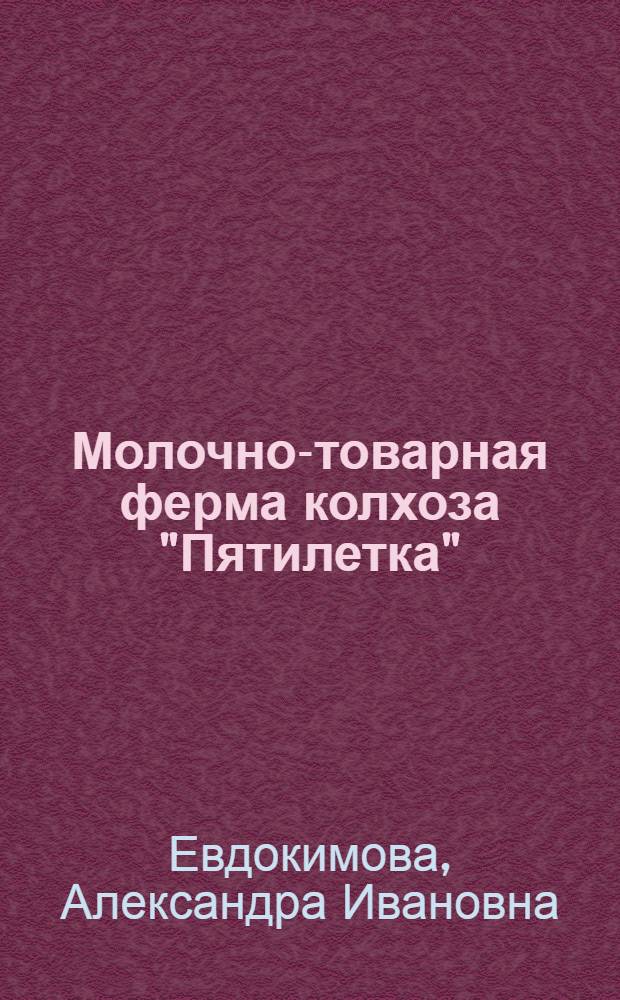 Молочно-товарная ферма колхоза "Пятилетка"

Евдокимова, Александра Ивановна